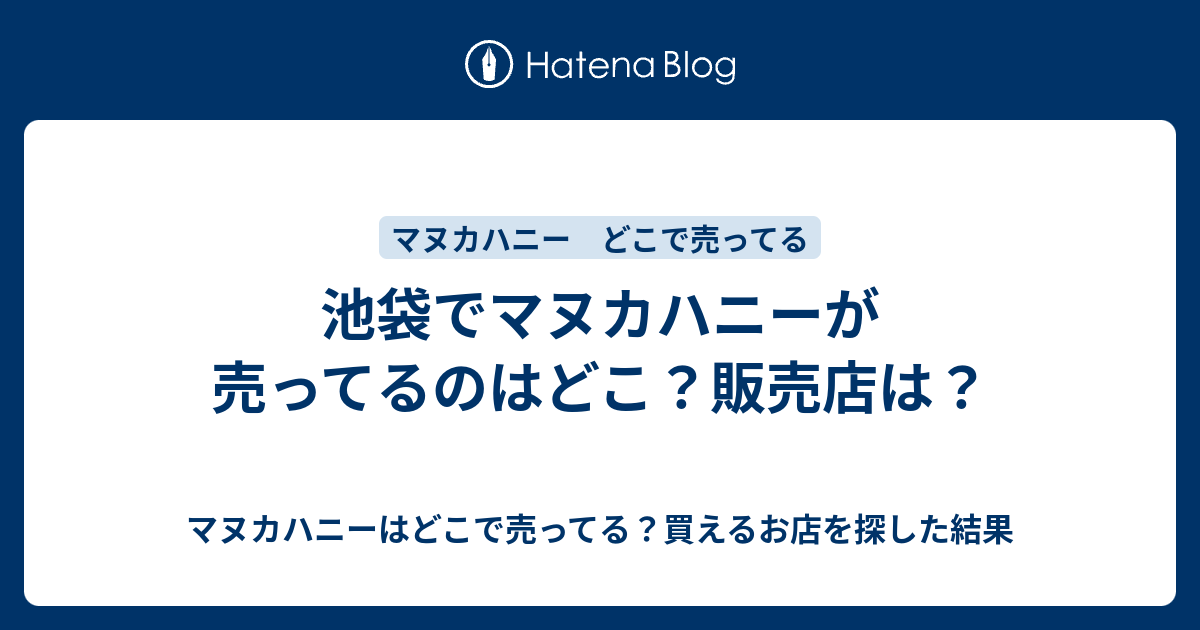 Hatena Blog

マヌカハニー　どこで売ってる

池袋でマヌカハニーが売ってるのはどこ？販売店は？

マヌカハニーはどこで売ってる？買えるお店を探した結果